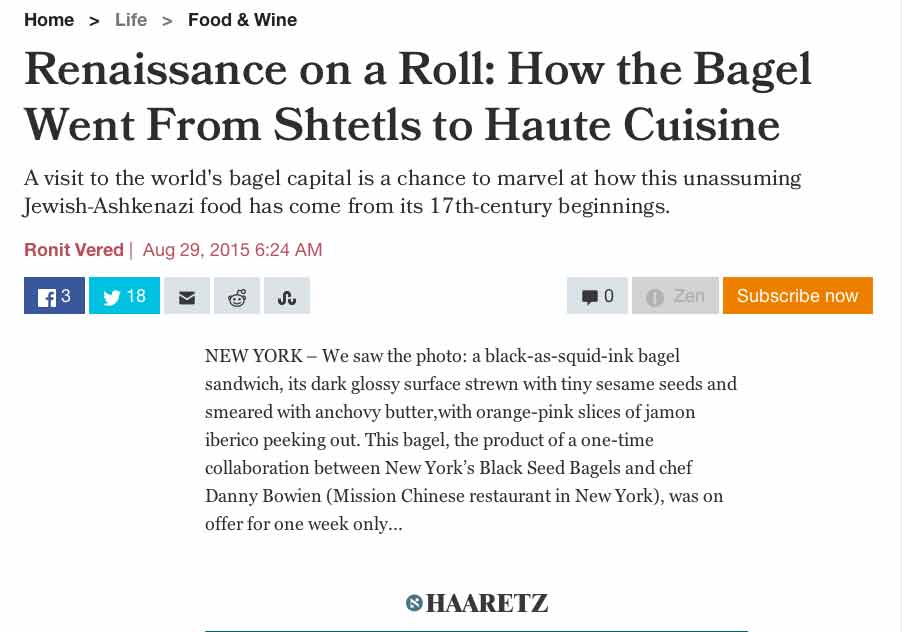 Home > Life > Food & Wine

Renaissance on a Roll: How the Bagel Went From Shtetls to Haute Cuisine

A visit to the world's bagel capital is a chance to marvel at how this unassuming Jewish-Ashkenazi food has come from its 17th-century beginnings.

Ronit Vered | Aug 29, 2015 6:24 AM

3 18 0 Zen Subscribe now

NEW YORK – We saw the photo: a black-as-squid-ink bagel sandwich, its dark glossy surface strewn with tiny sesame seeds and smeared with anchovy butter,with orange-pink slices of jamon iberico peeking out. This bagel, the product of a one-time collaboration between New York's Black Seed Bagels and chef Danny Bowien (Mission Chinese restaurant in New York), was on offer for one week only...

HAARETZ